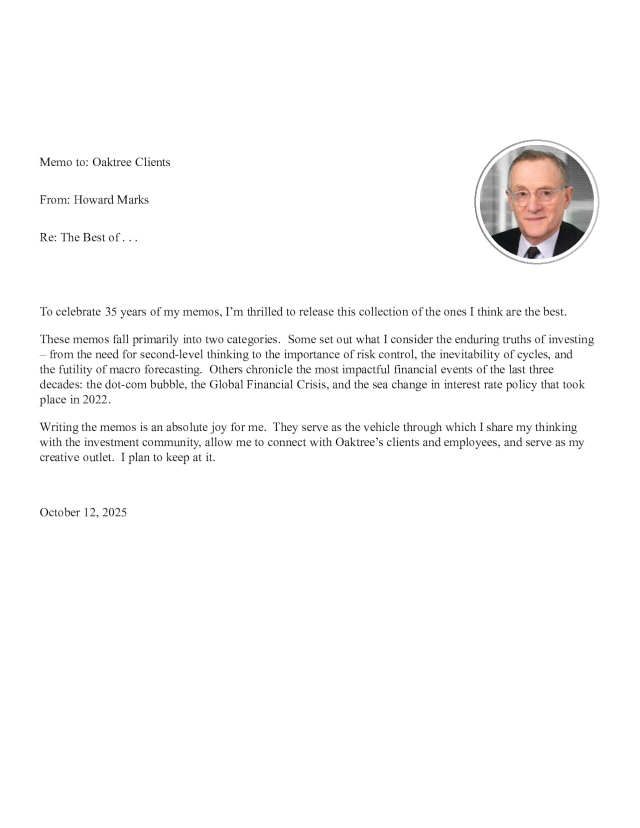 Memo to: Oaktree Clients

From: Howard Marks

Re: The Best of . . .

To celebrate 35 years of my memos, I'm thrilled to release this collection of the ones I think are the best.

These memos fall primarily into two categories. Some set out what I consider the enduring truths of investing – from the need for second-level thinking to the importance of risk control, the inevitability of cycles, and the futility of macro forecasting. Others chronicle the most impactful financial events of the last three decades: the dot-com bubble, the Global Financial Crisis, and the sea change in interest rate policy that took place in 2022.

Writing the memos is an absolute joy for me. They serve as the vehicle through which I share my thinking with the investment community, allow me to connect with Oaktree's clients and employees, and serve as my creative outlet. I plan to keep at it.

October 12, 2025